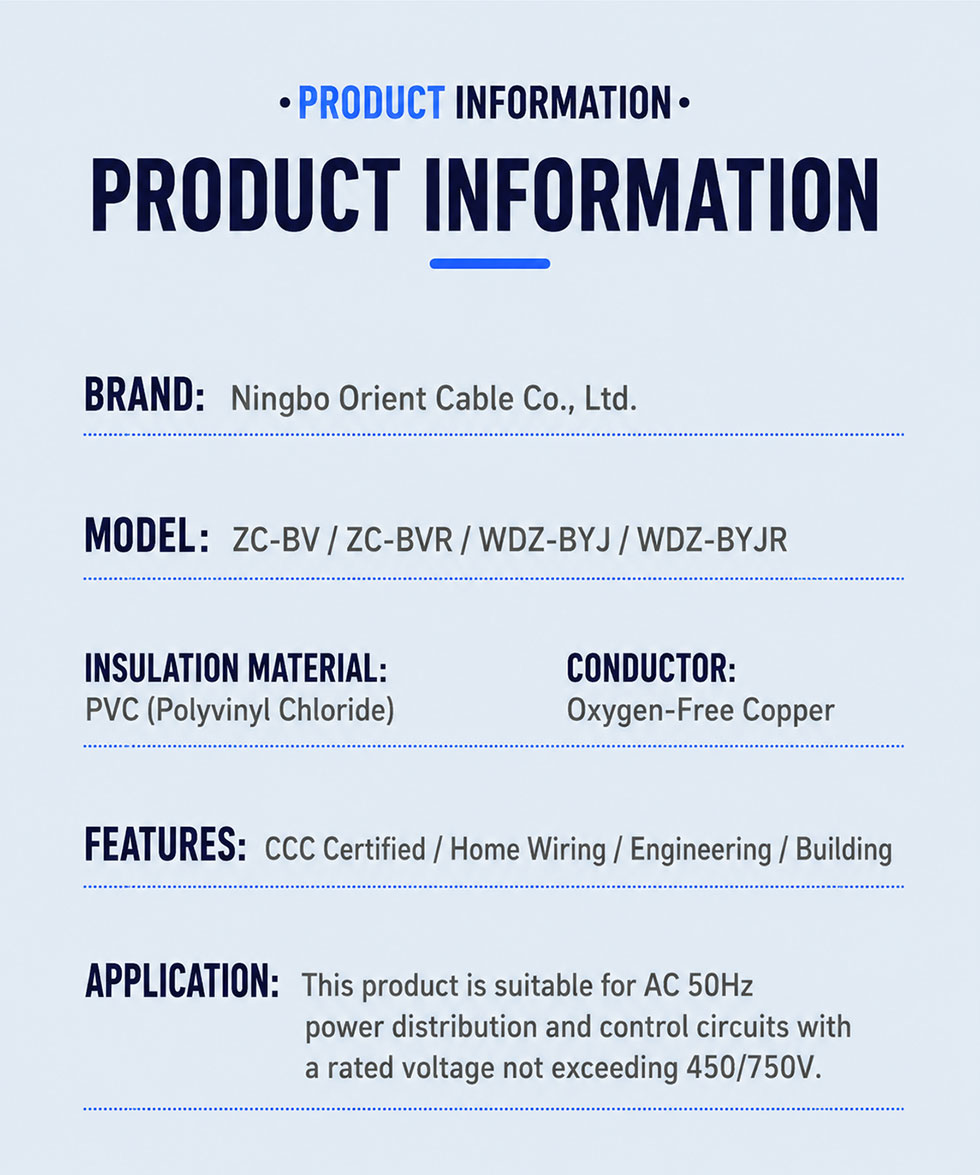 • PRODUCT INFORMATION •

PRODUCT INFORMATION

BRAND: Ningbo Orient Cable Co., Ltd.

MODEL: ZC-BV / ZC-BVR / WDZ-BYJ / WDZ-BYJR

INSULATION MATERIAL:
PVC (Polyvinyl Chloride)

CONDUCTOR:
Oxygen-Free Copper

FEATURES: CCC Certified / Home Wiring / Engineering / Building

APPLICATION: This product is suitable for AC 50Hz power distribution and control circuits with a rated voltage not exceeding 450/750V.